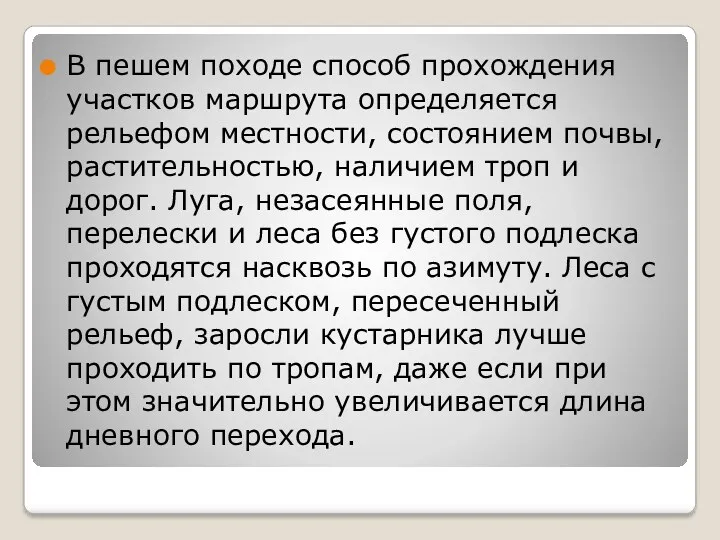 В пешем походе способ прохождения участков маршрута определяется рельефом местности, состоянием почвы, растительностью, наличием троп и дорог. Луга, незасеянные поля, перелески и леса без густого подлеска проходятся насквозь по азимуту. Леса с густым подлеском, пересеченный рельеф, заросли кустарника лучше проходить по тропам, даже если при этом значительно увеличивается длина дневного перехода.